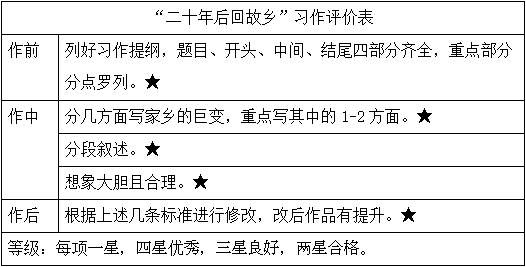 | “二十年后回故乡”习作评价表 | |
|---|---|
| 作前 | 列好习作提纲，题目、开头、中间、结尾四部分齐全，重点部分分点罗列。★ |
| 作中 | 分几方面写家乡的巨变，重点写其中的 1-2 方面。★ |
| | 分段叙述。★ |
| | 想象大胆且合理。★ |
| 作后 | 根据上述几条标准进行修改，改后作品有提升。★ |
| 等级：每项一星，四星优秀，三星良好，两星合格。 | |